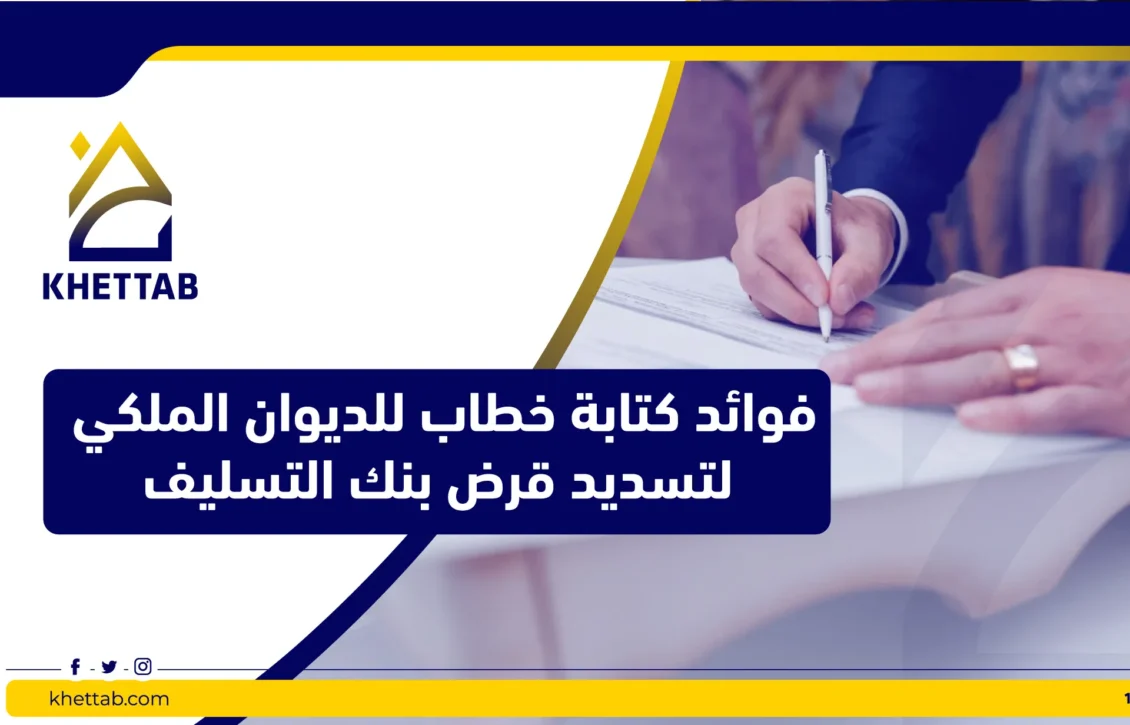 KHETTAB

فوائد كتابة خطاب للديوان الملكي لتسديد قرض بنك التسليف

khettab.com